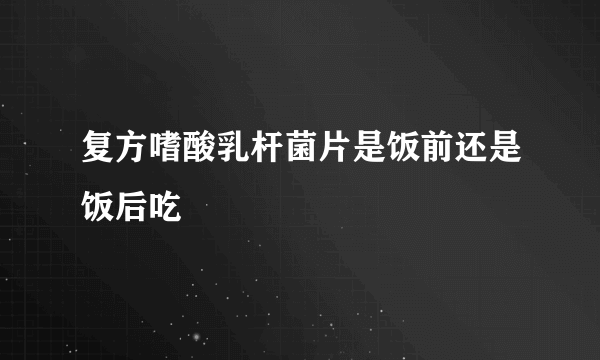 复方嗜酸乳杆菌片是饭前还是饭后吃